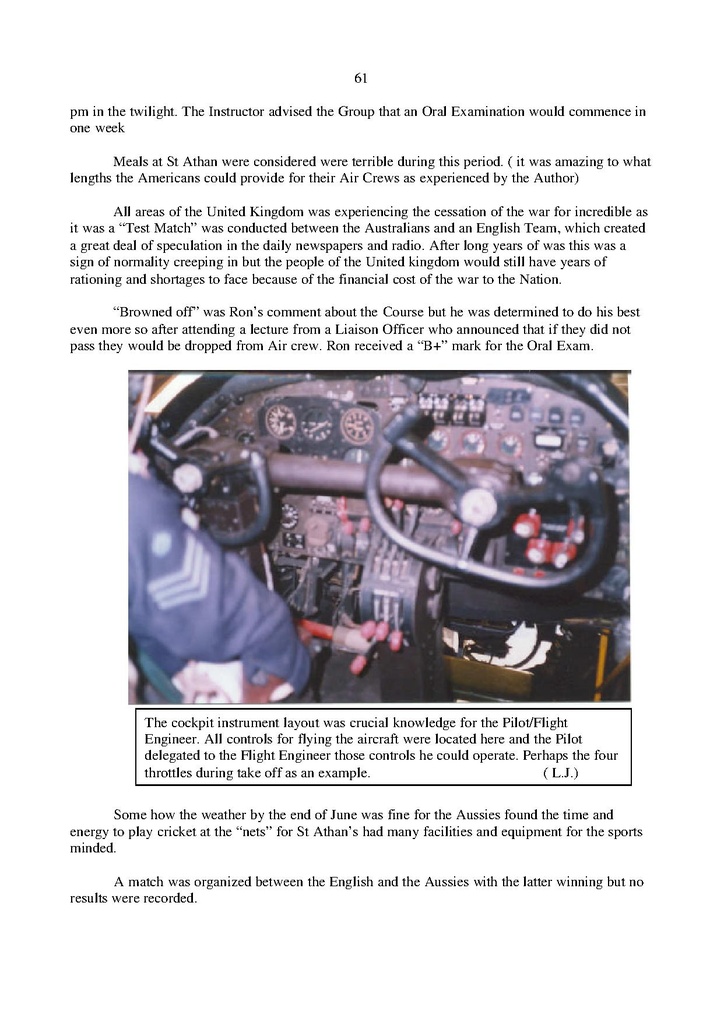 61

pm in the twilight. The Instructor advised the Group that an Oral Examination would commence in one week

Meals at St Athan were considered were terrible during this period. ( it was amazing to what lengths the Americans could provide for their Air Crews as experienced by the Author)

All areas of the United Kingdom was experiencing the cessation of the war for incredible as it was a "Test Match" was conducted between the Australians and an English Team, which created a great deal of speculation in the daily newspapers and radio. After long years of was this was a sign of normality creeping in but the people of the United kingdom would still have years of rationing and shortages to face because of the financial cost of the war to the Nation.

"Browned off" was Ron's comment about the Course but he was determined to do his best even more so after attending a lecture from a Liaison Officer who announced that if they did not pass they would be dropped from Air crew. Ron received a "B+" mark for the Oral Exam.

The cockpit instrument layout was crucial knowledge for the Pilot/Flight Engineer. All controls for flying the aircraft were located here and the Pilot delegated to the Flight Engineer those controls he could operate. Perhaps the four throttles during take off as an example. ( L.J.)

Some how the weather by the end of June was fine for the Aussies found the time and energy to play cricket at the "nets" for St Athan's had many facilities and equipment for the sports minded.

A match was organized between the English and the Aussies with the latter winning but no results were recorded.